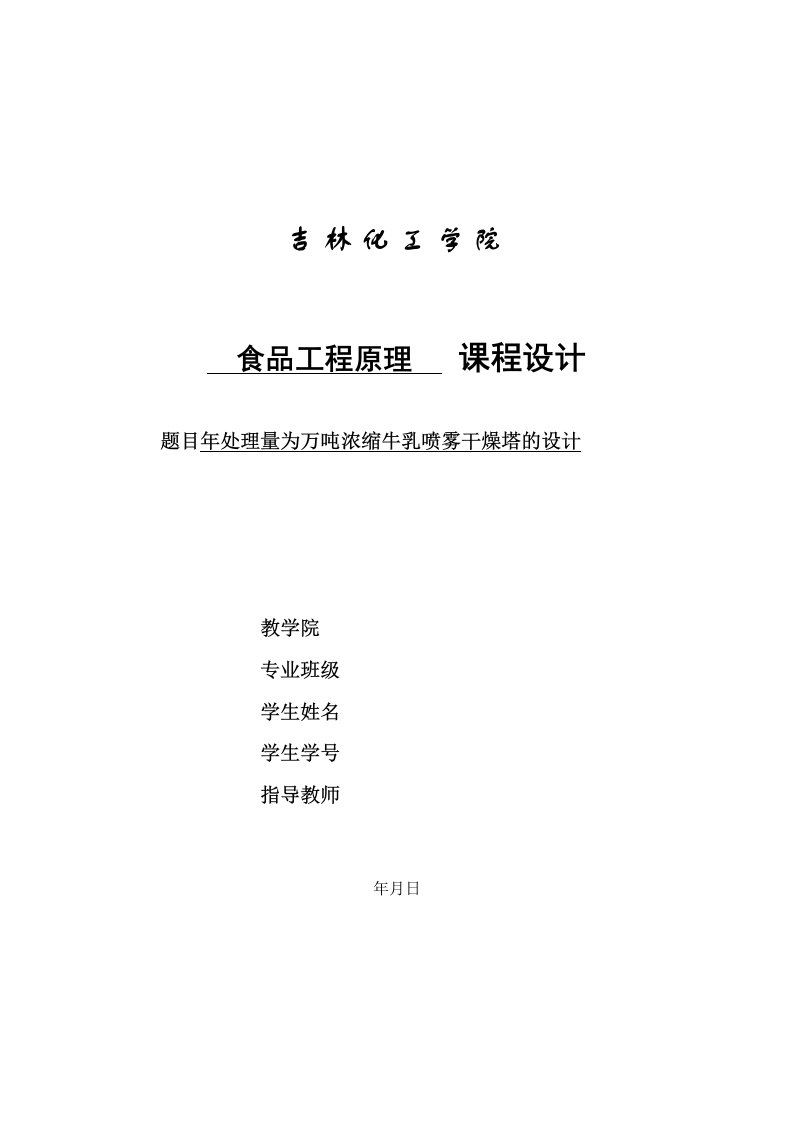 吉林化工学院

食品工程原理 课程设计

题目年处理量为万吨浓缩牛乳喷雾干燥塔的设计

教学院

专业班级

学生姓名

学生学号

指导教师

年月日